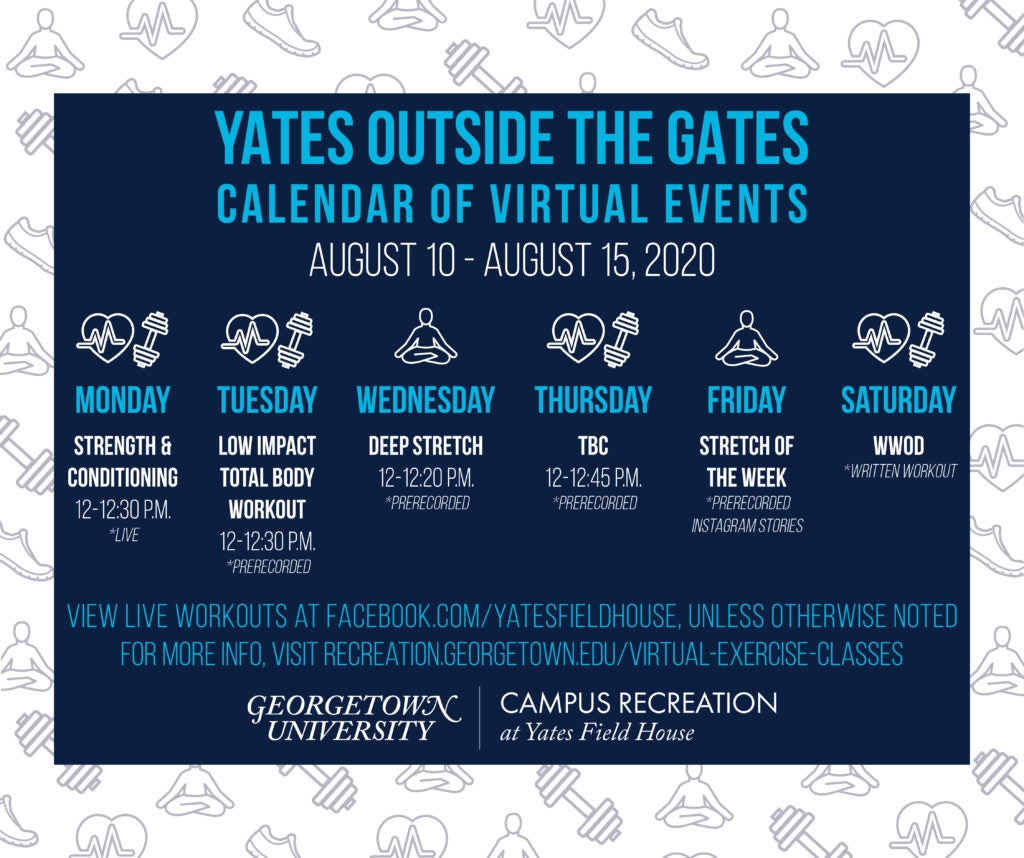 YATES OUTSIDE THE GATES
CALENDAR OF VIRTUAL EVENTS
AUGUST 10 - AUGUST 15, 2020

MONDAY
STRENGTH & CONDITIONING
12-12:30 P.M.
*LIVE

TUESDAY
LOW IMPACT TOTAL BODY WORKOUT
12-12:30 P.M.
*PRERECORDED

WEDNESDAY
DEEP STRETCH
12-12:20 P.M.
*PRERECORDED

THURSDAY
TBC
12-12:45 P.M.
*PRERECORDED

FRIDAY
STRETCH OF THE WEEK
*PRERECORDED INSTAGRAM STORIES

SATURDAY
WWOD
*WRITTEN WORKOUT

VIEW LIVE WORKOUTS AT FACEBOOK.COM/YATESFIELDHOUSE, UNLESS OTHERWISE NOTED
FOR MORE INFO, VISIT RECREATION.GEORGETOWN.EDU/VIRTUAL-EXERCISE-CLASSES

GEORGETOWN UNIVERSITY
CAMPUS RECREATION
at Yates Field House